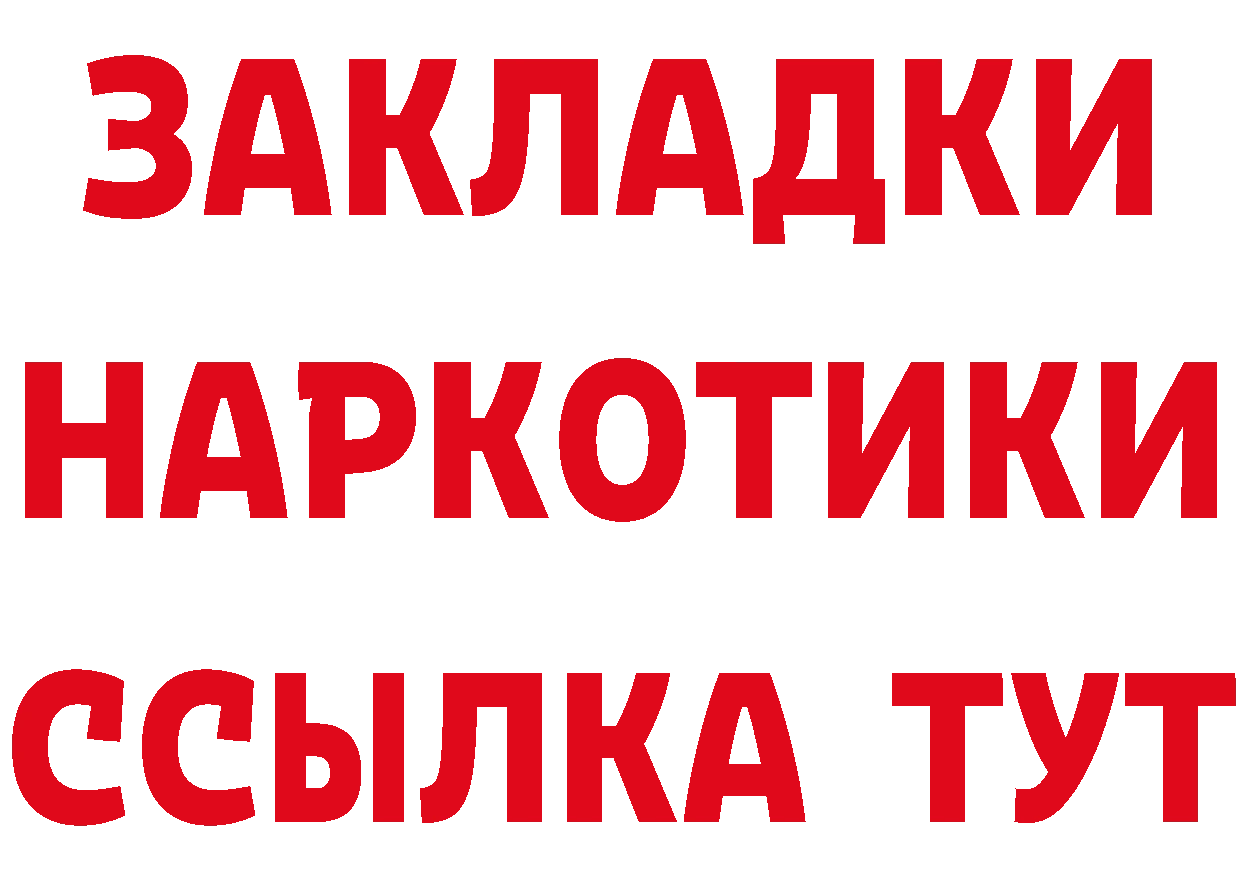 ЗАКЛАДКИ
НАРКОТИКИ
ССЫЛКА ТУТ